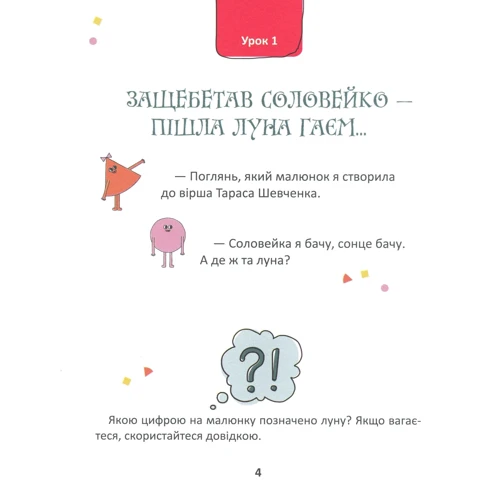 Урок 1

ЗАЩЕБЕТАВ СОЛОВЕЙКО — ПІШЛА ЛУНА ГАЄМ...

— Поглянь, який малюнок я створила до вірша Тараса Шевченка.

— Соловейка я бачу, сонце бачу. А де ж та луна?

?!

Якою цифрою на малюнку позначено луну? Якщо вагаєтеся, скористайтеся довідкою.

4